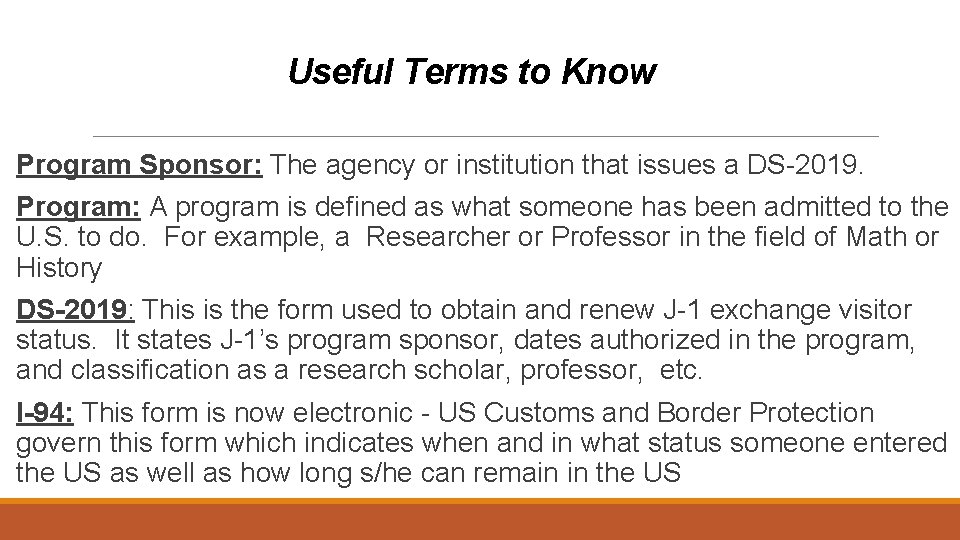 Useful Terms to Know

Program Sponsor: The agency or institution that issues a DS-2019.

Program: A program is defined as what someone has been admitted to the U.S. to do. For example, a Researcher or Professor in the field of Math or History

DS-2019: This is the form used to obtain and renew J-1 exchange visitor status. It states J-1's program sponsor, dates authorized in the program, and classification as a research scholar, professor, etc.

I-94: This form is now electronic - US Customs and Border Protection govern this form which indicates when and in what status someone entered the US as well as how long s/he can remain in the US